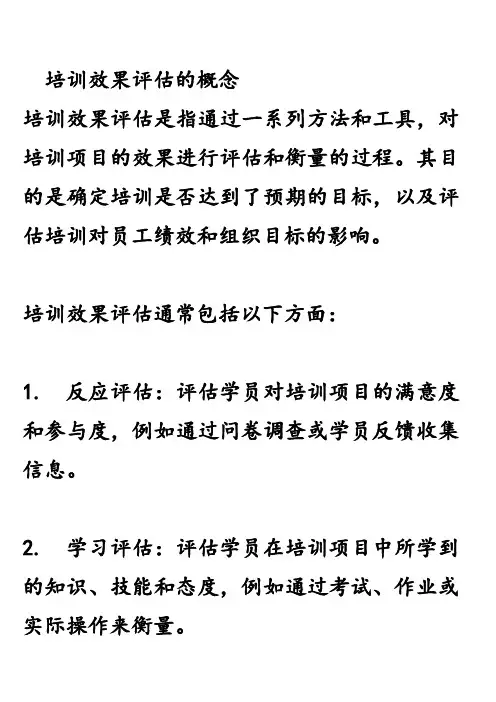 培训效果评估的概念

培训效果评估是指通过一系列方法和工具，对培训项目的效果进行评估和衡量的过程。其目的是确定培训是否达到了预期的目标，以及评估培训对员工绩效和组织目标的影响。

培训效果评估通常包括以下方面：

1. 反应评估：评估学员对培训项目的满意度和参与度，例如通过问卷调查或学员反馈收集信息。

2. 学习评估：评估学员在培训项目中所学到的知识、技能和态度，例如通过考试、作业或实际操作来衡量。